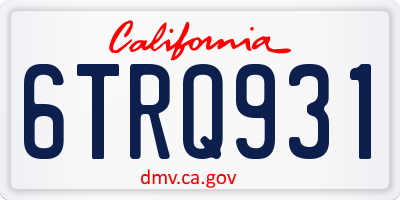 California

6TRQ931

dmv.ca.gov